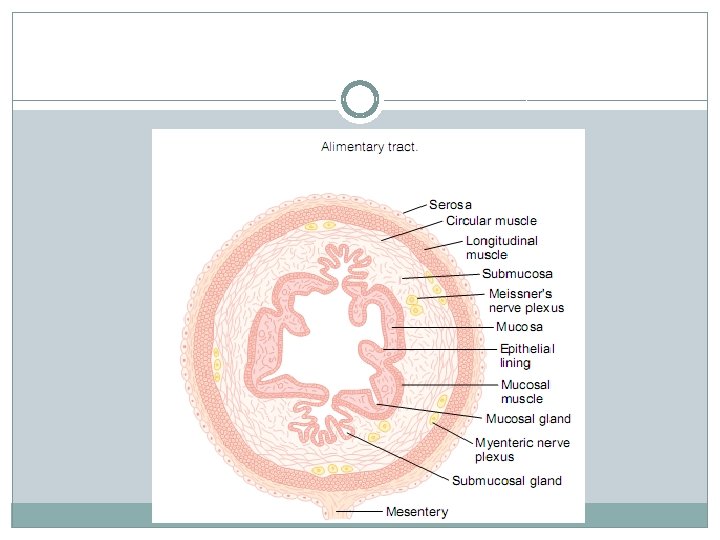 Alimentary tract.

Serosa
Circular muscle
Longitudinal muscle
Submucosa
Meissner's nerve plexus
Mucosa
Epithelial lining
Mucosal muscle
Mucosal gland
Myenteric nerve plexus
Submucosal gland
Mesentery